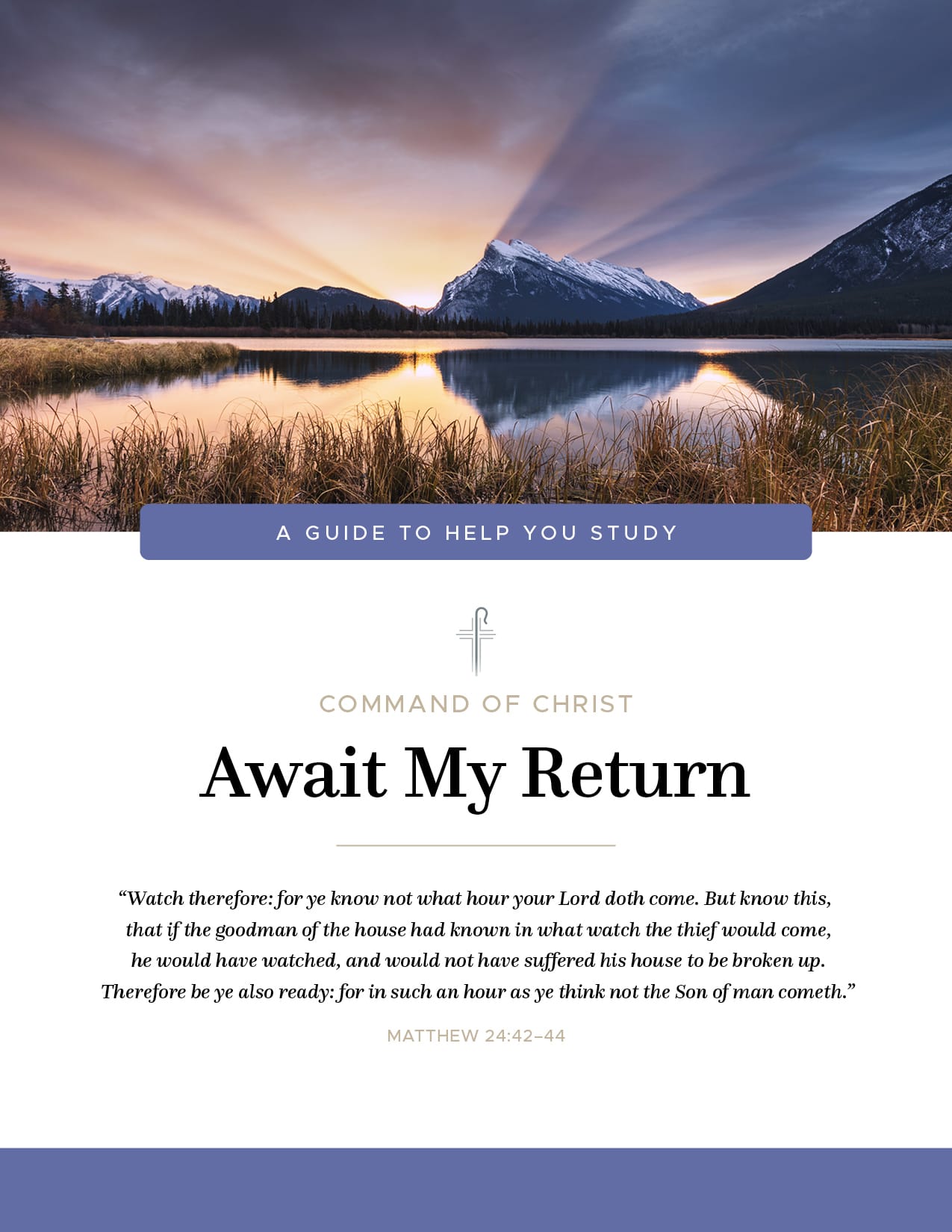 A GUIDE TO HELP YOU STUDY

COMMAND OF CHRIST

Await My Return

“Watch therefore: for ye know not what hour your Lord doth come. But know this, that if the goodman of the house had known in what watch the thief would come, he would have watched, and would not have suffered his house to be broken up. Therefore be ye also ready: for in such an hour as ye think not the Son of man cometh.”

MATTHEW 24:42–44